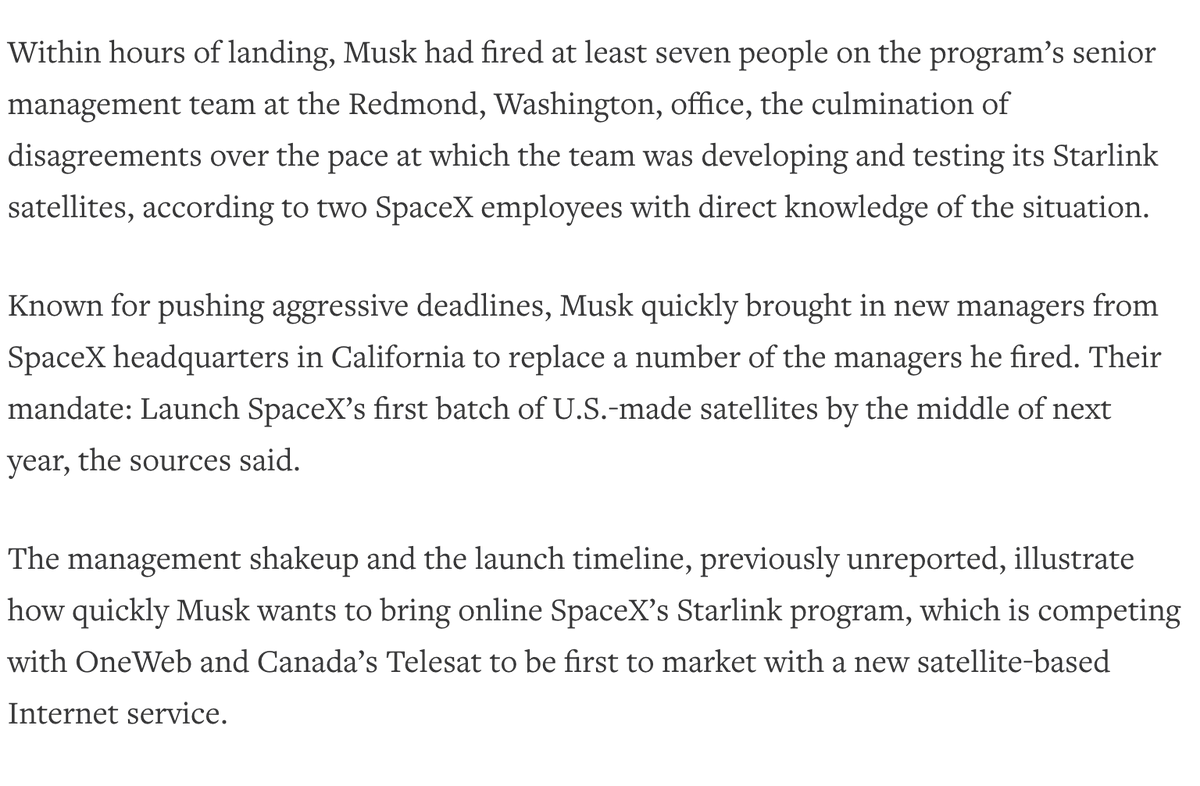 Within hours of landing, Musk had fired at least seven people on the program’s senior management team at the Redmond, Washington, office, the culmination of disagreements over the pace at which the team was developing and testing its Starlink satellites, according to two SpaceX employees with direct knowledge of the situation.

Known for pushing aggressive deadlines, Musk quickly brought in new managers from SpaceX headquarters in California to replace a number of the managers he fired. Their mandate: Launch SpaceX’s first batch of U.S.-made satellites by the middle of next year, the sources said.

The management shakeup and the launch timeline, previously unreported, illustrate how quickly Musk wants to bring online SpaceX’s Starlink program, which is competing with OneWeb and Canada’s Telesat to be first to market with a new satellite-based Internet service.